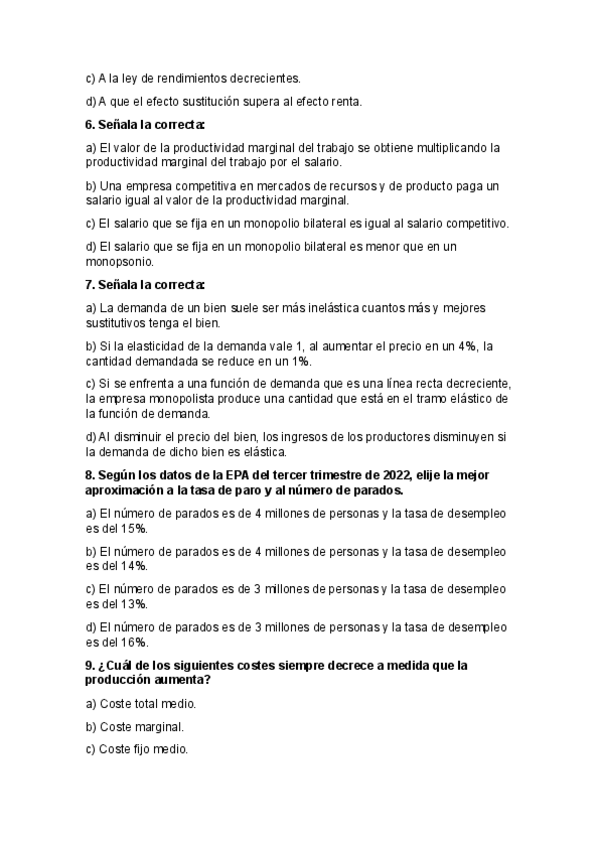 c) A la ley de rendimientos decrecientes.

d) A que el efecto sustitución supera al efecto renta.

6. Señala la correcta:

a) El valor de la productividad marginal del trabajo se obtiene multiplicando la productividad marginal del trabajo por el salario.

b) Una empresa competitiva en mercados de recursos y de producto paga un salario igual al valor de la productividad marginal.

c) El salario que se fija en un monopolio bilateral es igual al salario competitivo.

d) El salario que se fija en un monopolio bilateral es menor que en un monopsonio.

7. Señala la correcta:

a) La demanda de un bien suele ser más inelástica cuantos más y mejores sustitutivos tenga el bien.

b) Si la elasticidad de la demanda vale 1, al aumentar el precio en un 4%, la cantidad demandada se reduce en un 1%.

c) Si se enfrenta a una función de demanda que es una línea recta decreciente, la empresa monopolista produce una cantidad que está en el tramo elástico de la función de demanda.

d) Al disminuir el precio del bien, los ingresos de los productores disminuyen si la demanda de dicho bien es elástica.

8. Según los datos de la EPA del tercer trimestre de 2022, elije la mejor aproximación a la tasa de paro y al número de parados.

a) El número de parados es de 4 millones de personas y la tasa de desempleo es del 15%.

b) El número de parados es de 4 millones de personas y la tasa de desempleo es del 14%.

c) El número de parados es de 3 millones de personas y la tasa de desempleo es del 13%.

d) El número de parados es de 3 millones de personas y la tasa de desempleo es del 16%.

9. ¿Cuál de los siguientes costes siempre decrece a medida que la producción aumenta?

a) Coste total medio.

b) Coste marginal.

c) Coste fijo medio.